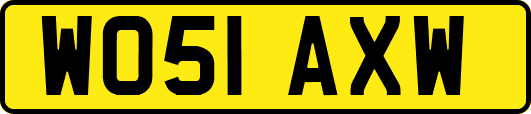 WO51 AXW